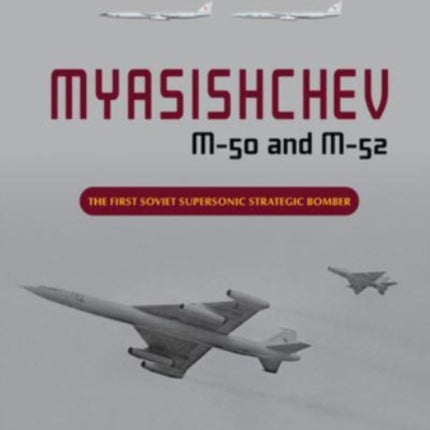 MYASISHCHEV
M-50 and M-52

THE FIRST SOVIET SUPERSONIC STRATEGIC BOMBER

12